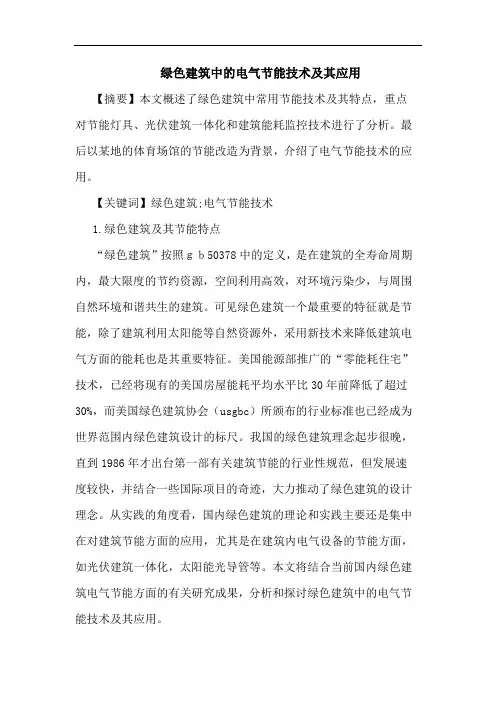 绿色建筑中的电气节能技术及其应用

【摘要】本文概述了绿色建筑中常用节能技术及其特点，重点对节能灯具、光伏建筑一体化和建筑能耗监控技术进行了分析。最后以某地的体育场馆的节能改造为背景，介绍了电气节能技术的应用。

【关键词】绿色建筑;电气节能技术

1.绿色建筑及其节能特点

“绿色建筑”按照 g b 50378 中的定义，是在建筑的全寿命周期内，最大限度的节约资源，空间利用高效，对环境污染少，与周围自然环境和谐共生的建筑。可见绿色建筑一个最重要的特征就是节能，除了建筑利用太阳能等自然资源外，采用新技术来降低建筑电气方面的能耗也是其重要特征。美国能源部推广的“零能耗住宅”技术，已经将现有的美国房屋能耗平均水平比 30 年前降低了超过 30%，而美国绿色建筑协会（usgbc）所颁布的行业标准也已经成为世界范围内绿色建筑设计的标尺。我国的绿色建筑理念起步很晚，直到 1986 年才出台第一部有关建筑节能的行业性规范，但发展速度较快，并结合一些国际项目的奇迹，大力推动了绿色建筑的设计理念。从实践的角度看，国内绿色建筑的理论和实践主要还是集中在对建筑节能方面的应用，尤其是在建筑内电气设备的节能方面，如光伏建筑一体化，太阳能光导管等。本文将结合当前国内绿色建筑电气节能方面的有关研究成果，分析和探讨绿色建筑中的电气节能技术及其应用。